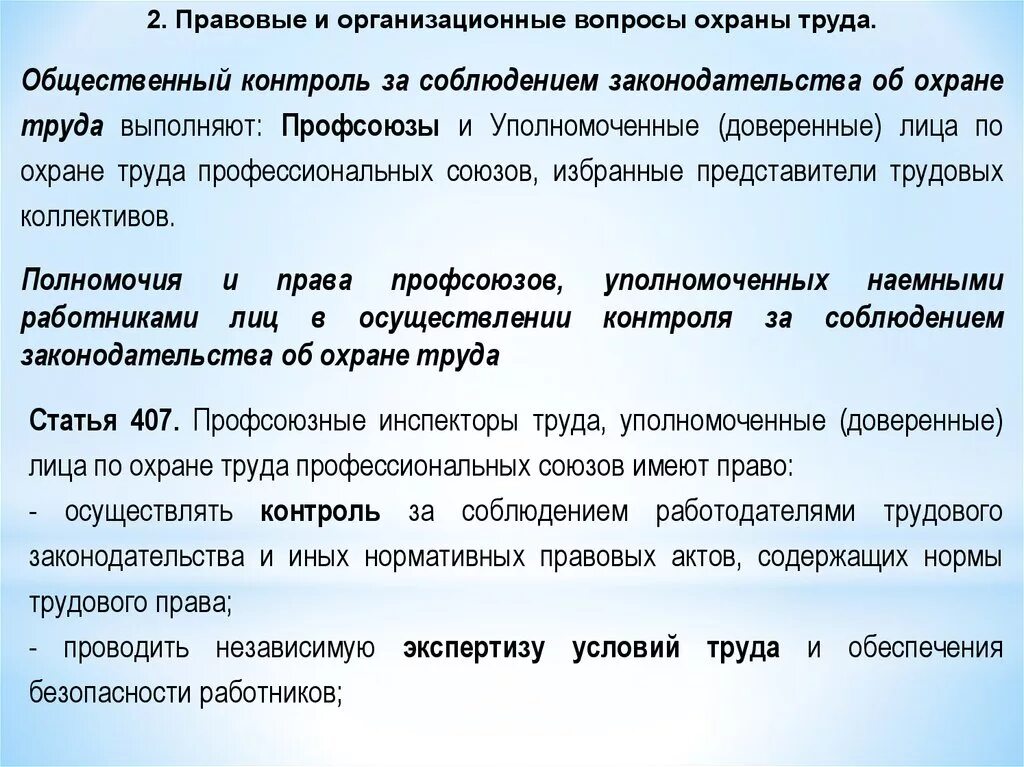 2. Правовые и организационные вопросы охраны труда.

Общественный контроль за соблюдением законодательства об охране труда выполняют: Профсоюзы и Уполномоченные (доверенные) лица по охране труда профессиональных союзов, избранные представители трудовых коллективов.

Полномочия и права профсоюзов, уполномоченных наемными работниками лиц в осуществлении контроля за соблюдением законодательства об охране труда

Статья 407. Профсоюзные инспекторы труда, уполномоченные (доверенные) лица по охране труда профессиональных союзов имеют право:
- осуществлять контроль за соблюдением работодателями трудового законодательства и иных нормативных правовых актов, содержащих нормы трудового права;
- проводить независимую экспертизу условий труда и обеспечения безопасности работников;